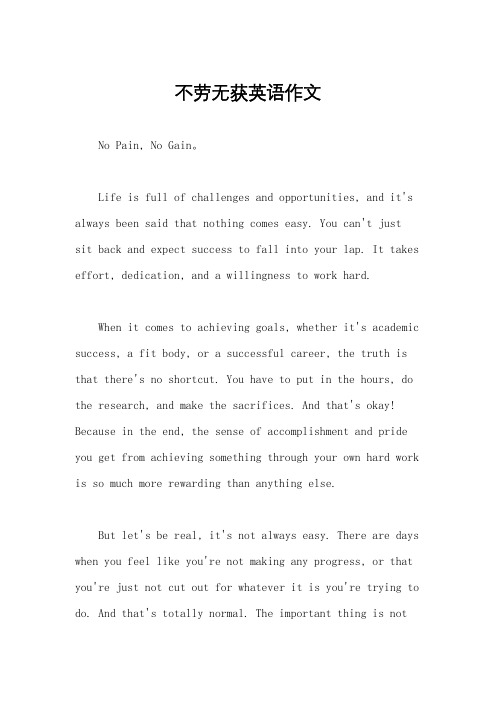 不劳无获英语作文

No Pain, No Gain。

Life is full of challenges and opportunities, and it's always been said that nothing comes easy. You can't just sit back and expect success to fall into your lap. It takes effort, dedication, and a willingness to work hard.

When it comes to achieving goals, whether it's academic success, a fit body, or a successful career, the truth is that there's no shortcut. You have to put in the hours, do the research, and make the sacrifices. And that's okay! Because in the end, the sense of accomplishment and pride you get from achieving something through your own hard work is so much more rewarding than anything else.

But let's be real, it's not always easy. There are days when you feel like you're not making any progress, or that you're just not cut out for whatever it is you're trying to do. And that's totally normal. The important thing is not